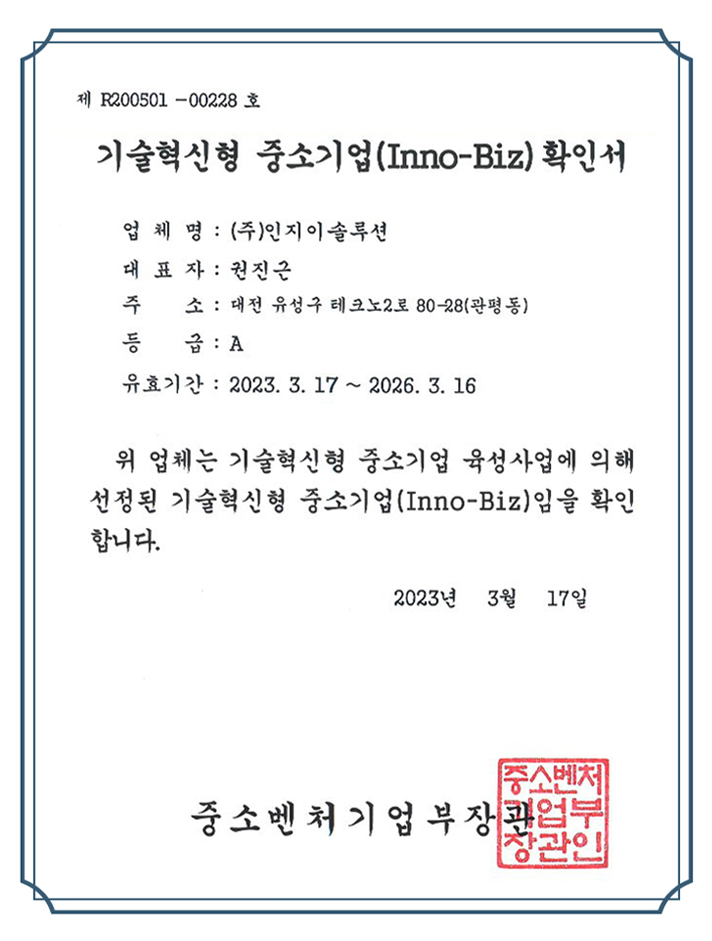 제 R200501 -00228 호

기술혁신형 중소기업(Inno-Biz) 확인서

업 체 명 : (주)인지이솔루션

대 표 자 : 권진근

주 소 : 대전 유성구 테크노2로 80-28(관평동)

등 급 : A

유효기간 : 2023. 3. 17 ~ 2026. 3. 16

위 업체는 기술혁신형 중소기업 육성사업에 의해 선정된 기술혁신형 중소기업(Inno-Biz)임을 확인합니다.

2023년 3월 17일

중소벤처기업부장관

중소벤처기업부장관인